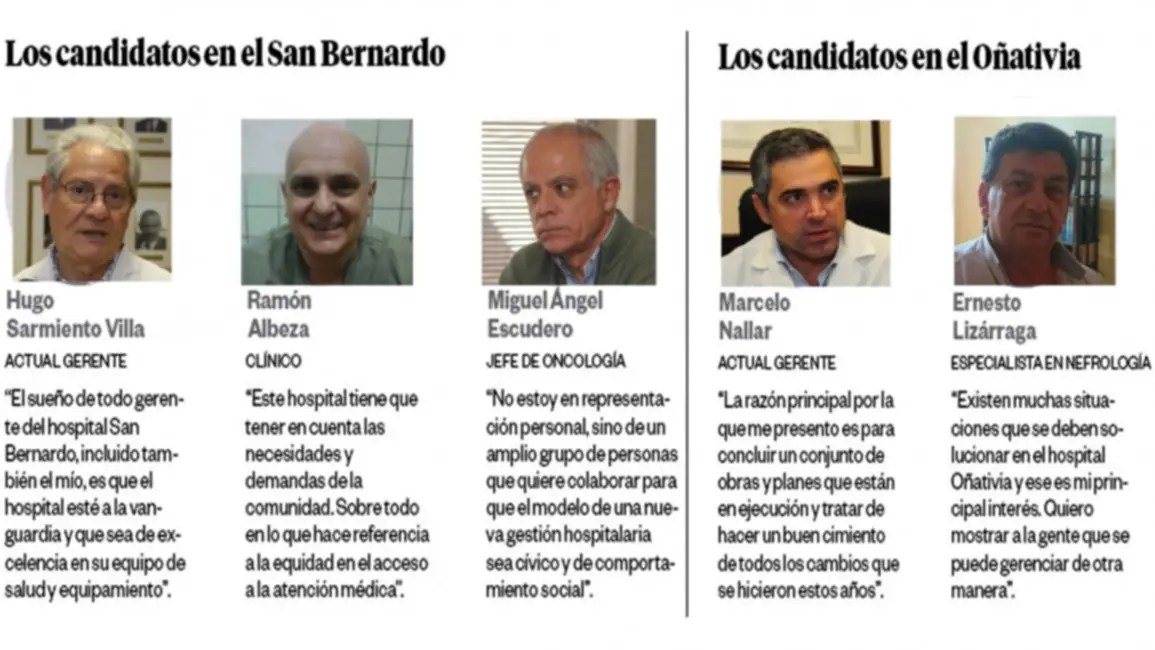 Los candidatos en el San Bernardo

Hugo Sarmiento Villa
ACTUAL GERENTE
"El sueño de todo gerente del hospital San Bernardo, incluido también el mío, es que el hospital esté a la vanguardia y que sea de excelencia en su equipo de salud y equipamiento".

Ramón Albeza
CLÍNICO
"Este hospital tiene que tener en cuenta las necesidades y demandas de la comunidad. Sobre todo en lo que hace referencia a la equidad en el acceso a la atención médica".

Miguel Ángel Escudero
JEFE DE ONCOLOGÍA
"No estoy en representación personal, sino de un amplio grupo de personas que quiere colaborar para que el modelo de una nueva gestión hospitalaria sea cívico y de comportamiento social".

Los candidatos en el Oñativia

Marcelo Nallar
ACTUAL GERENTE
"La razón principal por la que me presento es para concluir un conjunto de obras y planes que están en ejecución y tratar de hacer un buen cimiento de todos los cambios que se hicieron estos años".

Ernesto Lizárraga
ESPECIALISTA EN NEFROLOGÍA
"Existen muchas situaciones que se deben solucionar en el hospital Oñativia y ese es mi principal interés. Quiero mostrar a la gente que se puede gerenciar de otra manera".